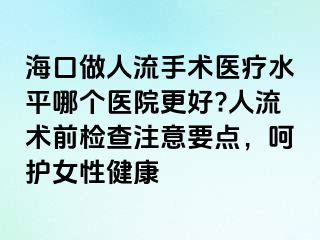 海口做人流手术医疗水平哪个医院更好?人流术前检查注意要点，呵护女性健康